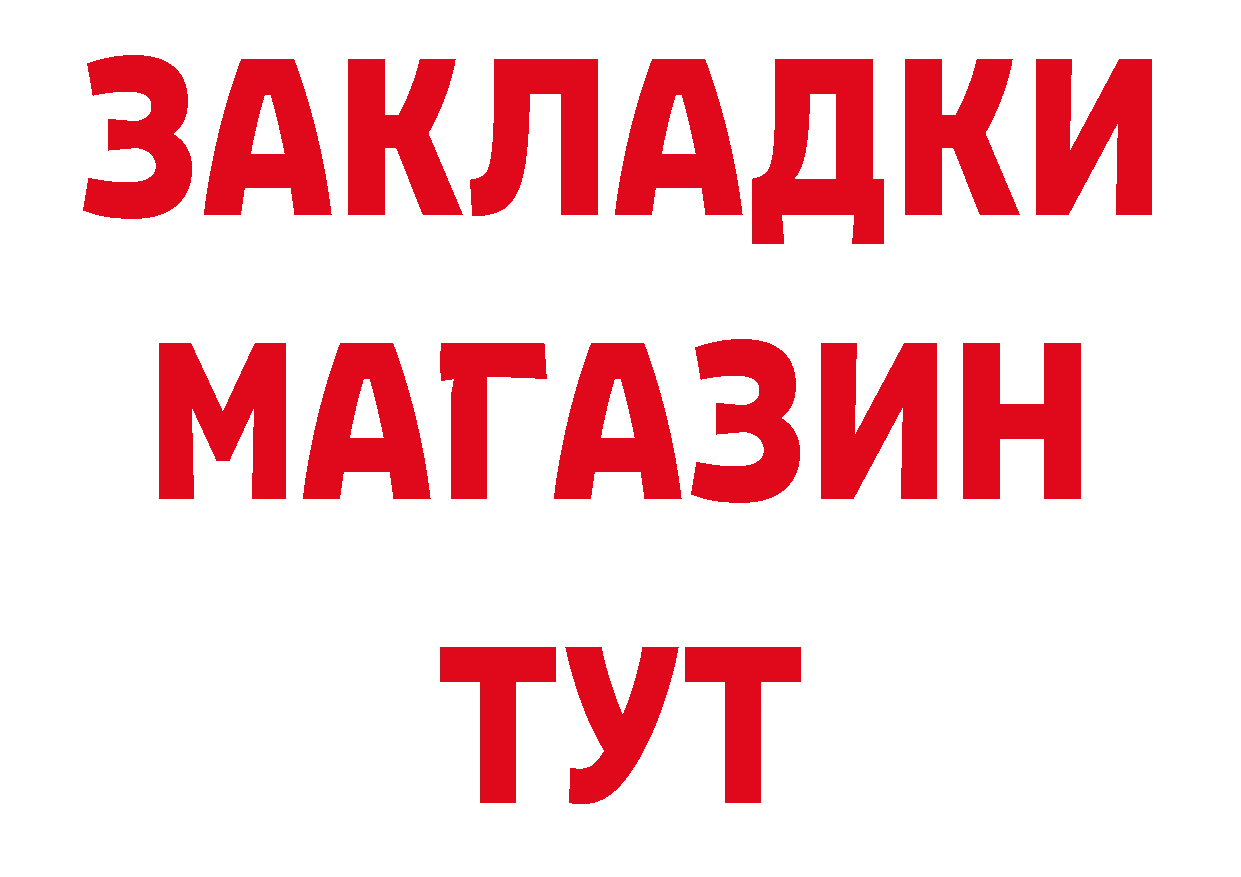 ЗАКЛАДКИ
МАГАЗИН
ТУТ